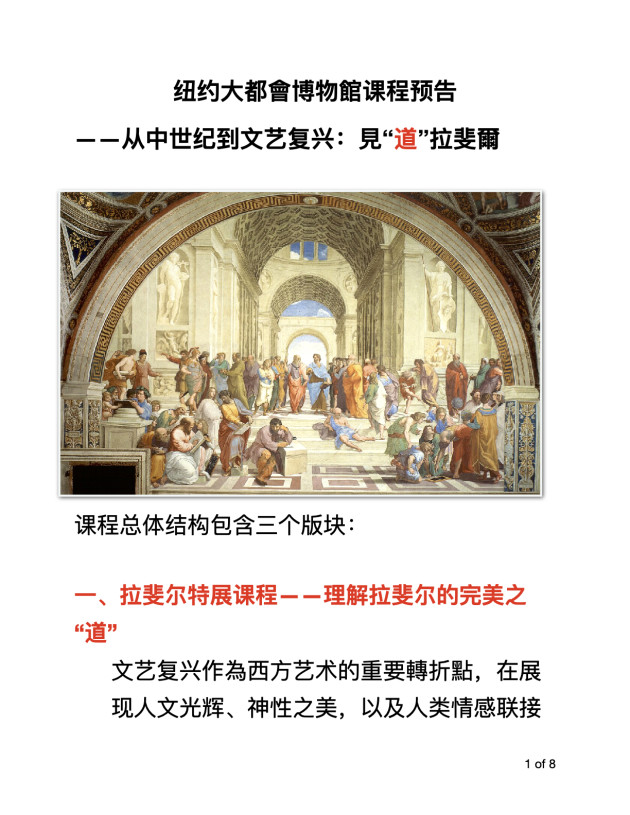 纽约大都會博物館课程预告

——从中世纪到文艺复兴：見“道”拉斐爾

课程总体结构包含三个版块：

一、拉斐尔特展课程——理解拉斐尔的完美之“道”

文艺复兴作為西方艺术的重要轉折點，在展现人文光辉、神性之美，以及人类情感联接

1 of 8